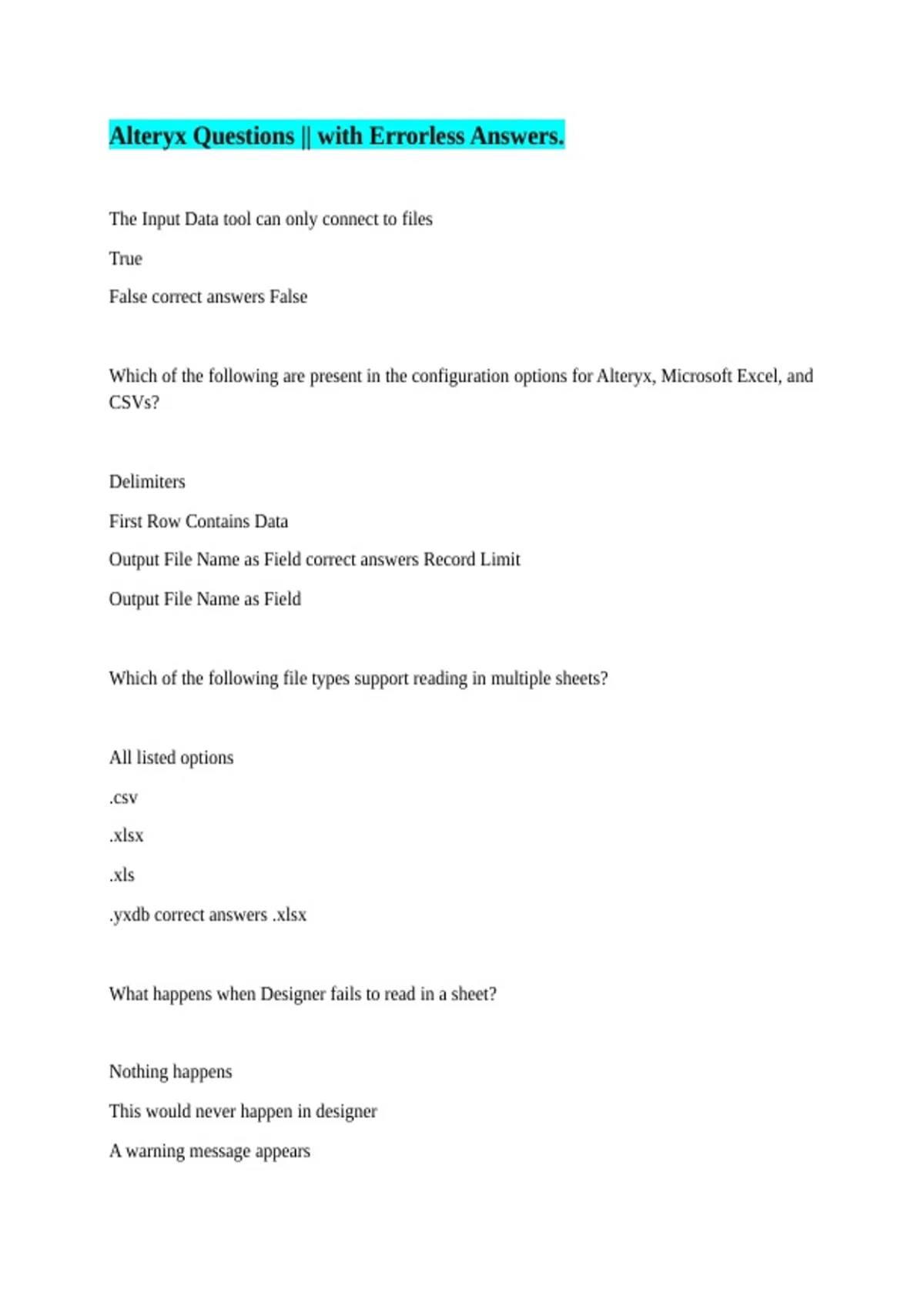 Alteryx Questions || with Errorless Answers.

The Input Data tool can only connect to files

True

False correct answers False

Which of the following are present in the configuration options for Alteryx, Microsoft Excel, and CSVs?

Delimiters

First Row Contains Data

Output File Name as Field correct answers Record Limit

Output File Name as Field

Which of the following file types support reading in multiple sheets?

All listed options

.csv

.xlsx

.xls

.yxdb correct answers .xlsx

What happens when Designer fails to read in a sheet?

Nothing happens

This would never happen in designer

A warning message appears